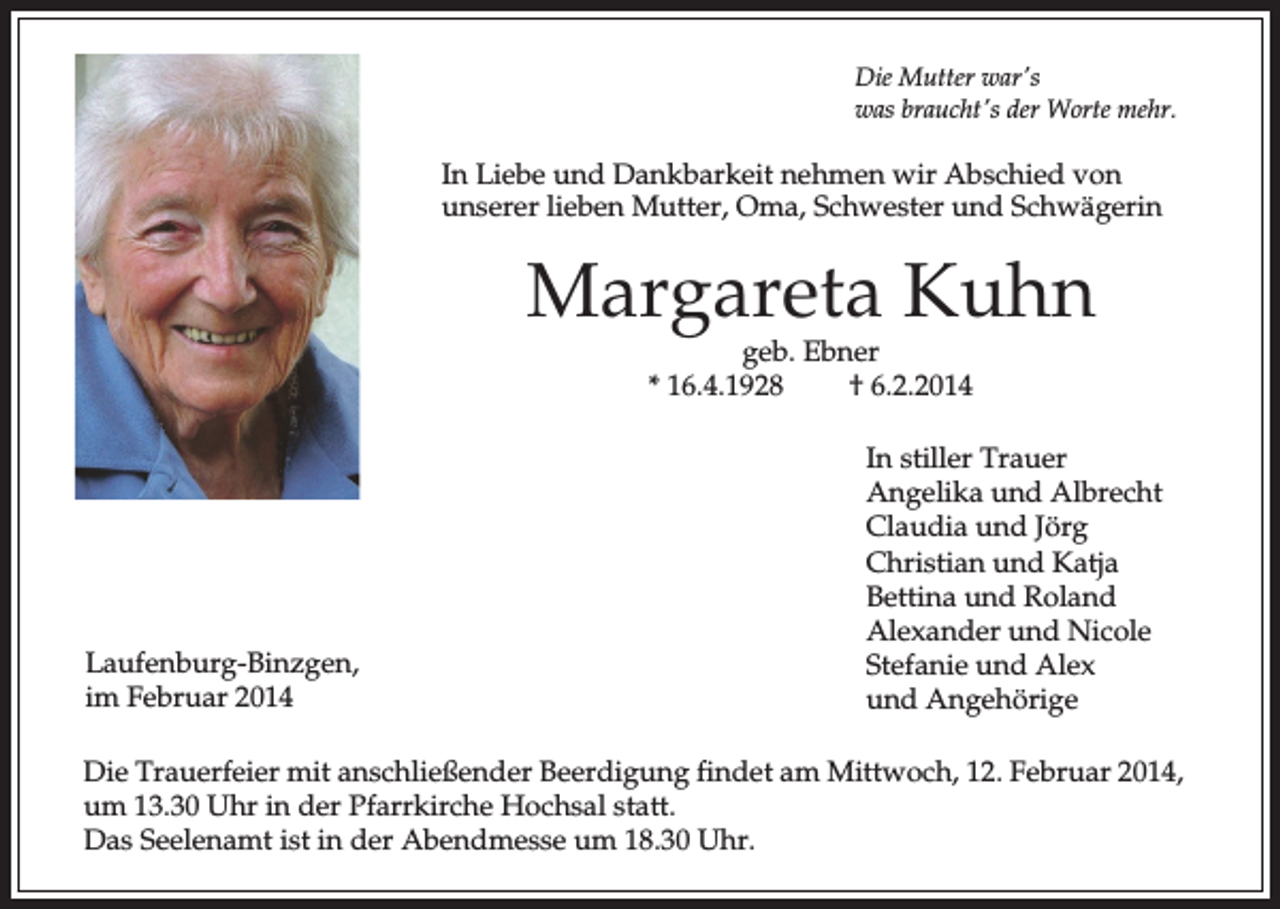 Die Mutter war's
was braucht's der Worte mehr.

In Liebe und Dankbarkeit nehmen wir Abschied von unserer lieben Mutter, Oma, Schwester und Schwägerin

Margareta Kuhn

geb. Ebner
* 16.4.1928 † 6.2.2014

In stiller Trauer
Angelika und Albrecht
Claudia und Jörg
Christian und Katja
Bettina und Roland
Alexander und Nicole
Stefanie und Alex
und Angehörige

Laufenburg-Binzgen,
im Februar 2014

Die Trauerfeier mit anschließender Beerdigung findet am Mittwoch, 12. Februar 2014, um 13.30 Uhr in der Pfarrkirche Hochsal statt.
Das Seelenamt ist in der Abendmesse um 18.30 Uhr.